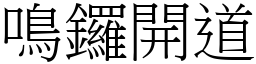 鳴鑼開道